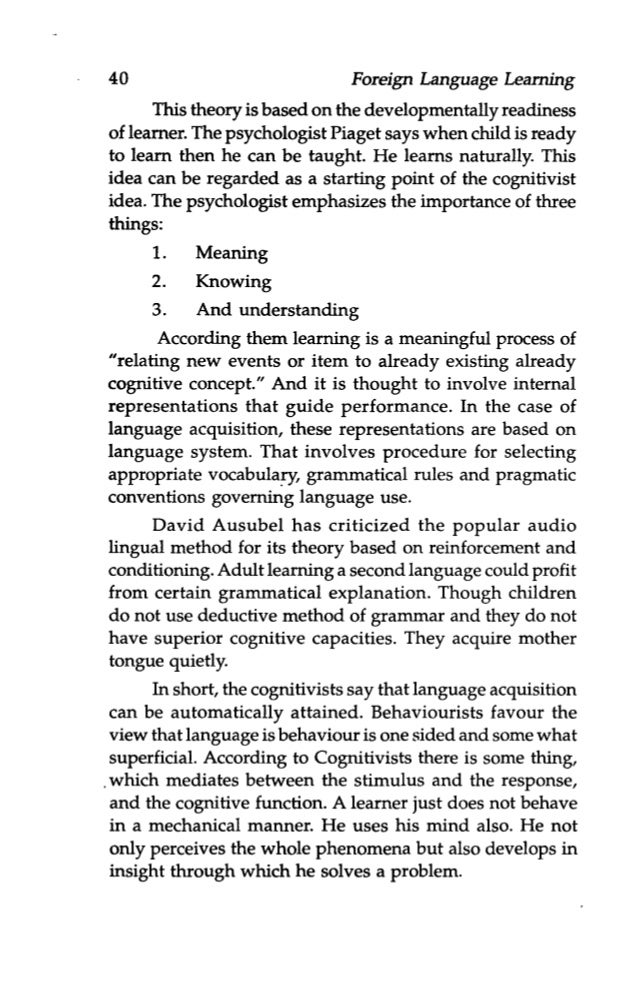 40 Foreign Language Learning

This theory is based on the developmentally readiness of learner. The psychologist Piaget says when child is ready to learn then he can be taught. He learns naturally. This idea can be regarded as a starting point of the cognitivist idea. The psychologist emphasizes the importance of three things:

1. Meaning
2. Knowing
3. And understanding

According them learning is a meaningful process of "relating new events or item to already existing already cognitive concept." And it is thought to involve internal representations that guide performance. In the case of language acquisition, these representations are based on language system. That involves procedure for selecting appropriate vocabulary, grammatical rules and pragmatic conventions governing language use.

David Ausubel has criticized the popular audio lingual method for its theory based on reinforcement and conditioning. Adult learning a second language could profit from certain grammatical explanation. Though children do not use deductive method of grammar and they do not have superior cognitive capacities. They acquire mother tongue quietly.

In short, the cognitivists say that language acquisition can be automatically attained. Behaviourists favour the view that language is behaviour is one sided and some what superficial. According to Cognitivists there is some thing, which mediates between the stimulus and the response, and the cognitive function. A learner just does not behave in a mechanical manner. He uses his mind also. He not only perceives the whole phenomena but also develops in insight through which he solves a problem.